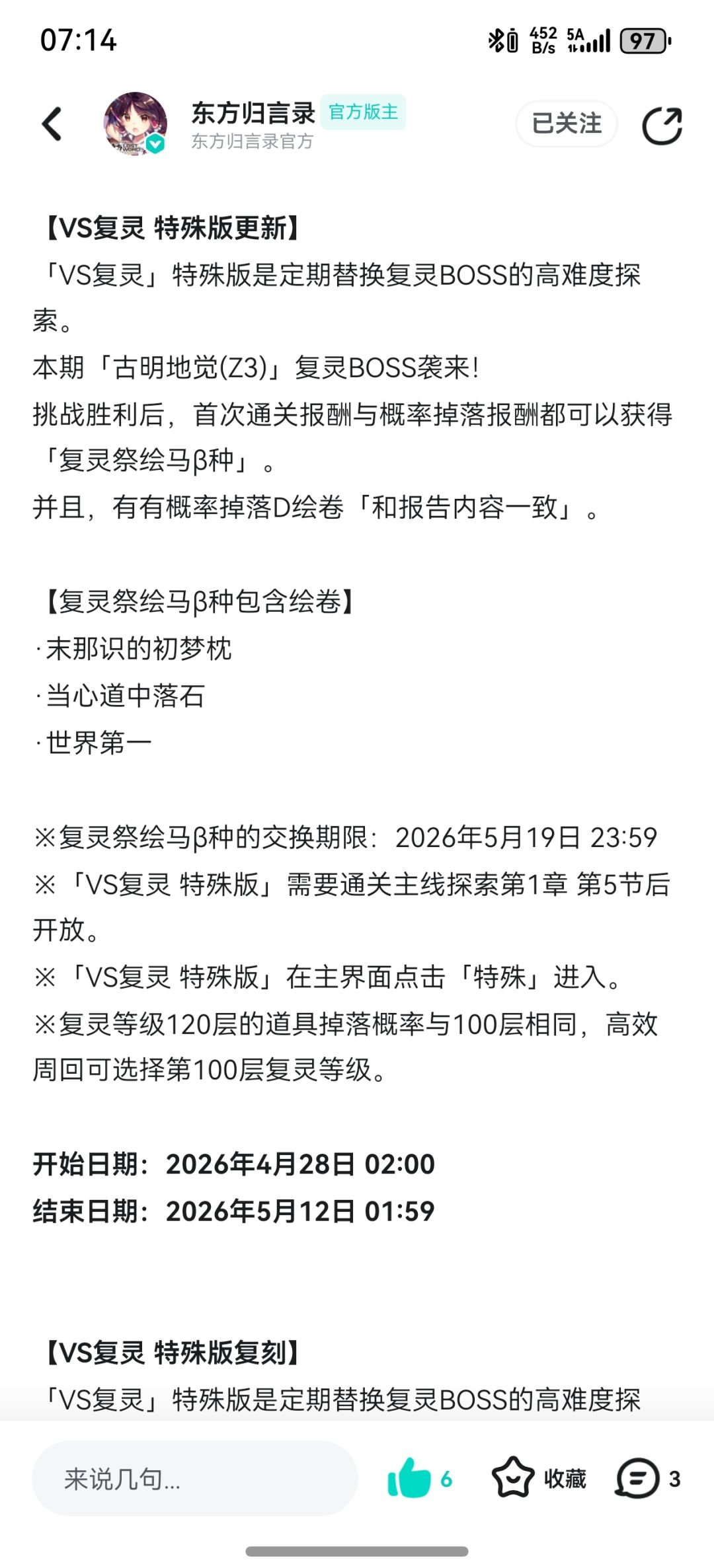 07:14 452 B/s 5A 97

东方归言录 官方版主
东方归言录官方
已关注

【VS复灵 特殊版更新】
「VS复灵」特殊版是定期替换复灵BOSS的高难度探索。
本期「古明地觉(Z3)」复灵BOSS袭来!
挑战胜利后，首次通关报酬与概率掉落报酬都可以获得「复灵祭绘马β种」。
并且，有有概率掉落D绘卷「和报告内容一致」。

【复灵祭绘马β种包含绘卷】
·末那识的初梦枕
·当心道中落石
·世界第一

※复灵祭绘马β种的交换期限：2026年5月19日 23:59
※「VS复灵 特殊版」需要通关主线探索第1章 第5节后开放。
※「VS复灵 特殊版」在主界面点击「特殊」进入。
※复灵等级120层的道具掉落概率与100层相同，高效周回可选择第100层复灵等级。

开始日期：2026年4月28日 02:00
结束日期：2026年5月12日 01:59

【VS复灵 特殊版复刻】
「VS复灵」特殊版是定期替换复灵BOSS的高难度探

来说几句...
6
收藏
3